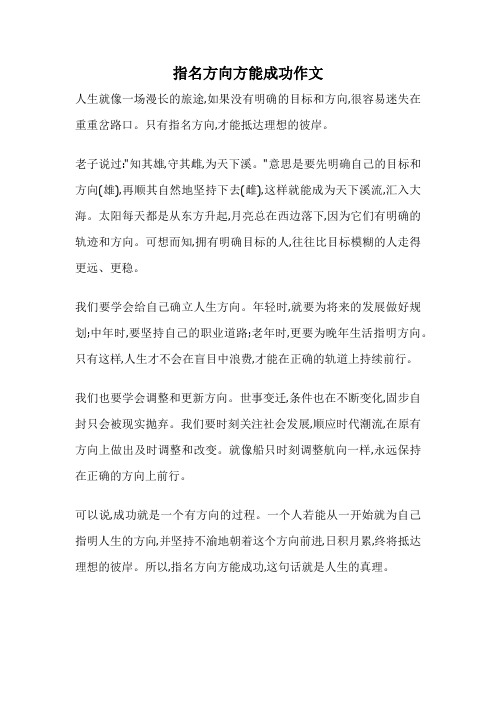 指名方向方能成功作文

人生就像一场漫长的旅途,如果没有明确的目标和方向,很容易迷失在重重岔路口。只有指名方向,才能抵达理想的彼岸。

老子说过:"知其雄,守其雌,为天下溪。"意思是要先明确自己的目标和方向(雄),再顺其自然地坚持下去(雌),这样就能成为天下溪流,汇入大海。太阳每天都是从东方升起,月亮总在西边落下,因为它们有明确的轨迹和方向。可想而知,拥有明确目标的人,往往比目标模糊的人走得更远、更稳。

我们要学会给自己确立人生方向。年轻时,就要为将来的发展做好规划;中年时,要坚持自己的职业道路;老年时,更要为晚年生活指明方向。只有这样,人生才不会在盲目中浪费,才能在正确的轨道上持续前行。

我们也要学会调整和更新方向。世事变迁,条件也在不断变化,固步自封只会被现实抛弃。我们要时刻关注社会发展,顺应时代潮流,在原有方向上做出及时调整和改变。就像船只时刻调整航向一样,永远保持在正确的方向上前行。

可以说,成功就是一个有方向的过程。一个人若能从一开始就为自己指明人生的方向,并坚持不渝地朝着这个方向前进,日积月累,终将抵达理想的彼岸。所以,指名方向方能成功,这句话就是人生的真理。